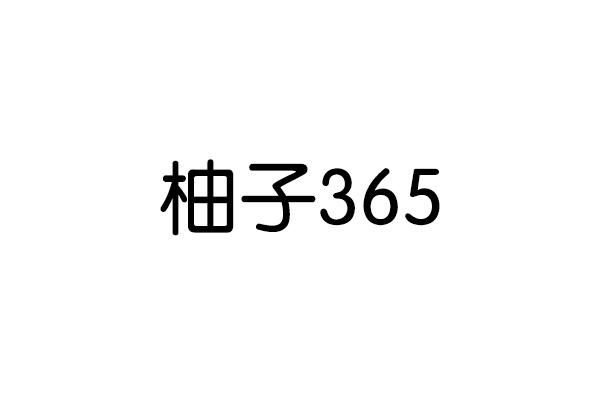 柚子365